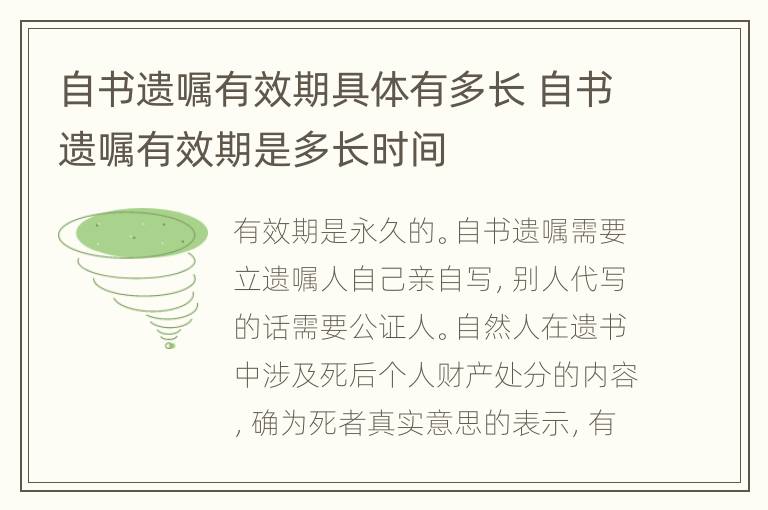 自书遗嘱有效期具体有多长 自书遗嘱有效期是多长时间

有效期是永久的。自书遗嘱需要立遗嘱人自己亲自写，别人代写的话需要公证人。自然人在遗书中涉及死后个人财产处分的内容，确为死者真实意思的表示，有